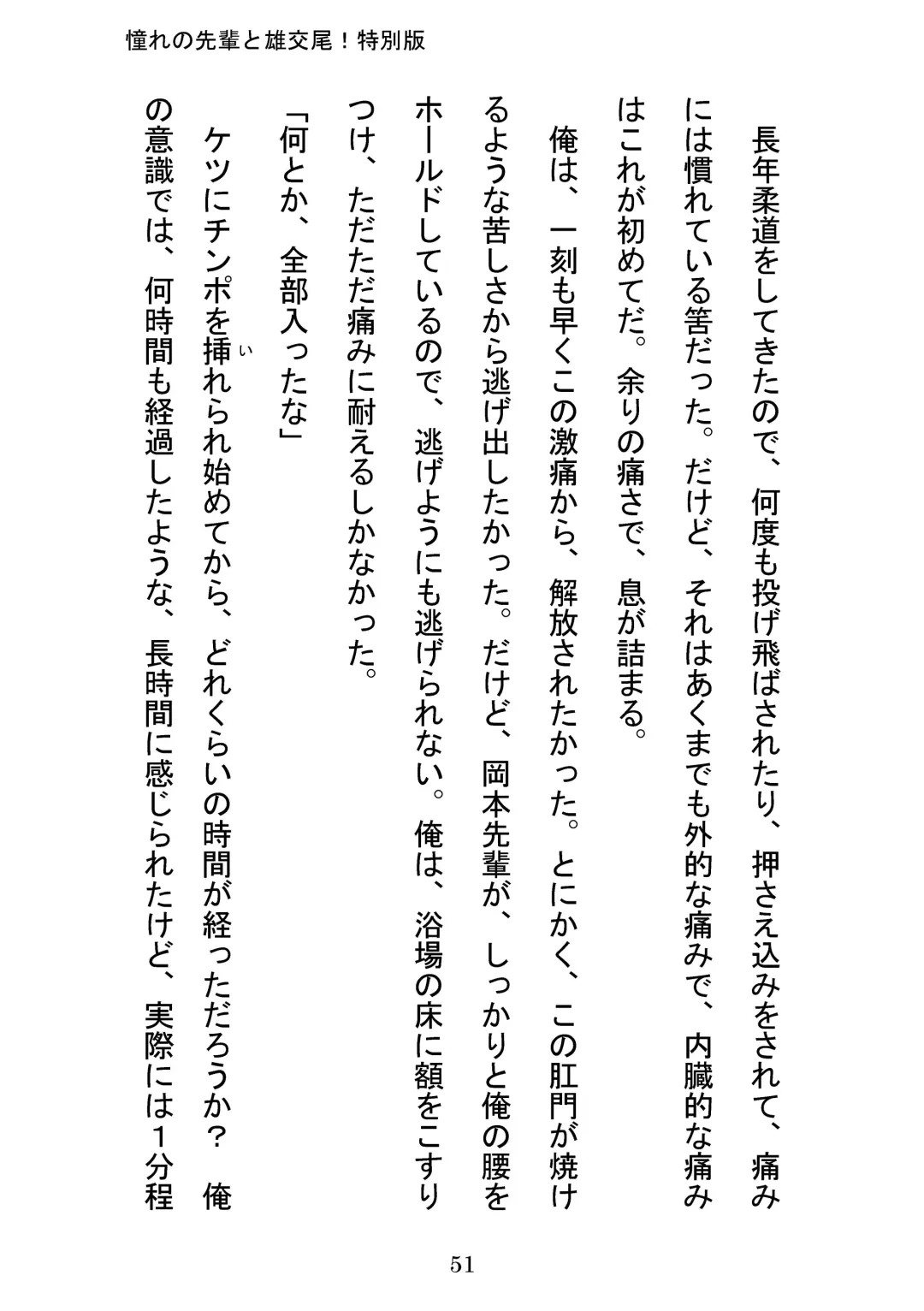 憧れの先輩と雄交尾！特別版

長年柔道をしてきたので、何度も投げ飛ばされたり、押さえ込みをされて、痛みには慣れている筈だった。だけど、それはあくまでも外的な痛みで、内臓的な痛みはこれが初めてだ。余りの痛さで、息が詰まる。

俺は、一刻も早くこの激痛から、解放されたかった。とにかく、この肛門が焼けるような苦しさから逃げ出したかった。だけど、岡本先輩が、しっかりと俺の腰をホールドしているので、逃げようにも逃げられない。俺は、浴場の床に額をこすりつけ、ただただ痛みに耐えるしかなかった。

「何とか、全部入ったな」

ケツにチンポを挿れられ始めてから、どれくらいの時間が経っただろうか？　俺の意識では、何時間も経過したような、長時間に感じられたけど、実際には１分程

51